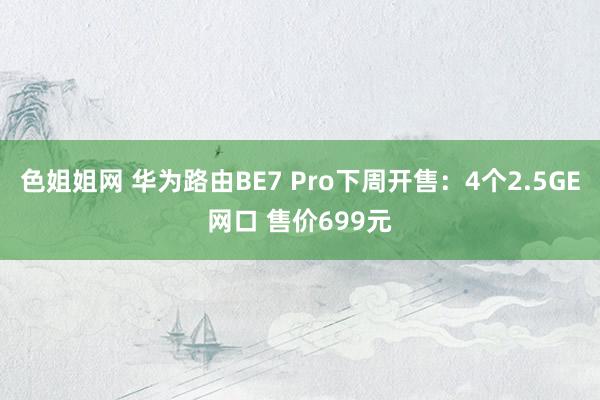 色姐姐网 华为路由BE7 Pro下周开售：4个2.5GE网口 售价699元